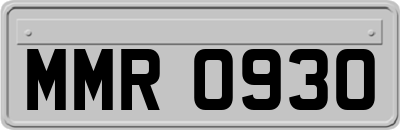 MMR 0930